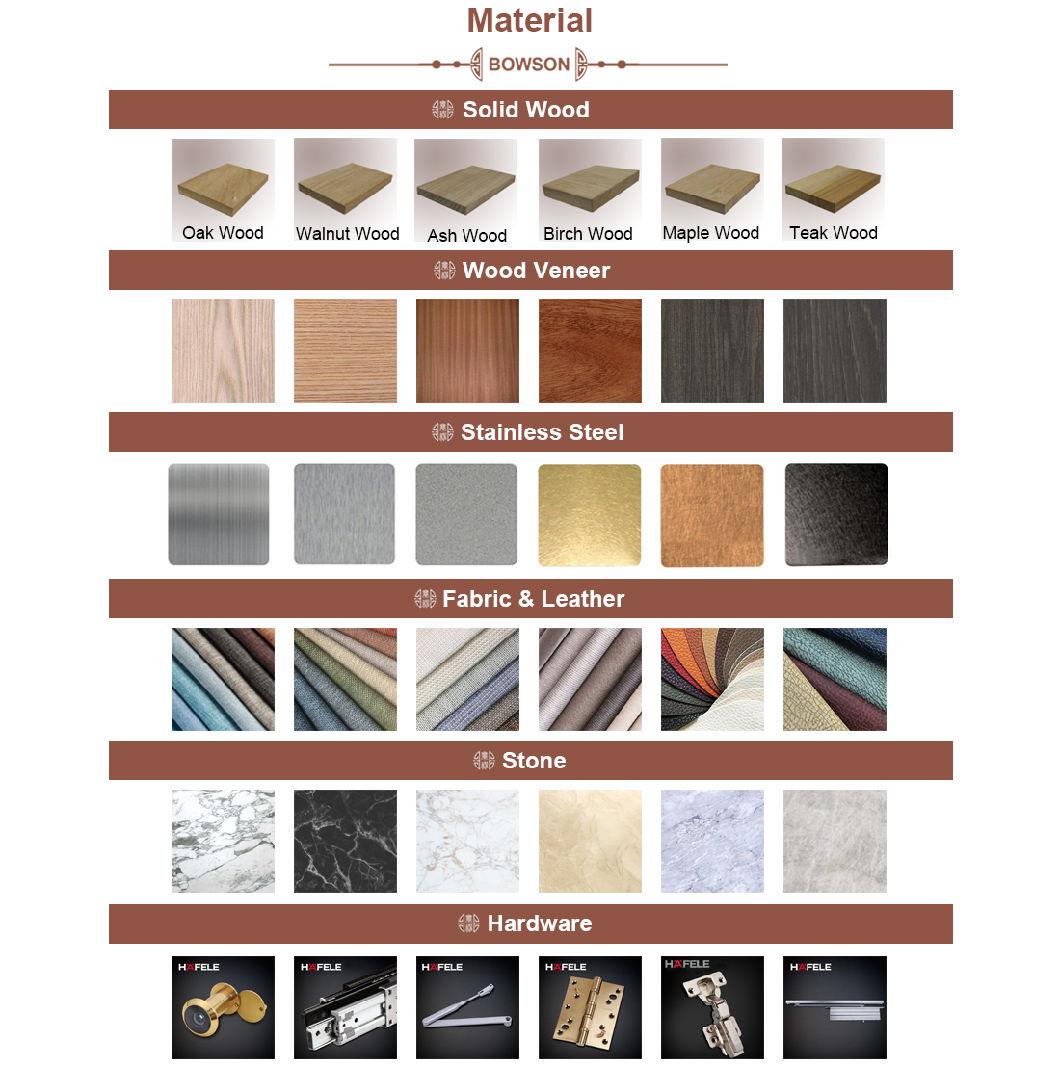 Material

BOWSON

Solid Wood

Oak Wood

Walnut Wood

Ash Wood

Birch Wood

Maple Wood

Teak Wood

Wood Veneer

Stainless Steel

Fabric & Leather

Stone

Hardware

HÄFELE

HÄFELE

HÄFELE

HÄFELE

HÄFELE

HÄFELE